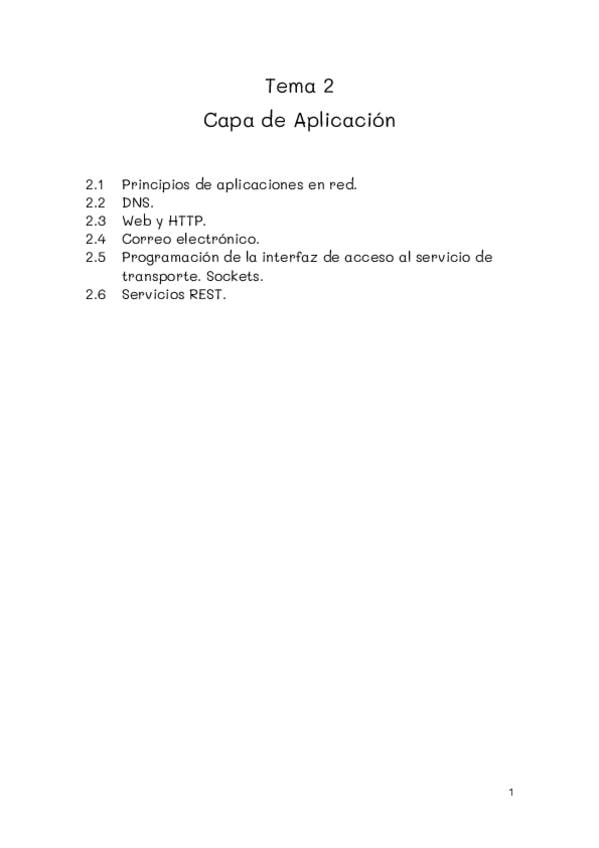 Tema 2
Capa de Aplicación

2.1 Principios de aplicaciones en red.
2.2 DNS.
2.3 Web y HTTP.
2.4 Correo electrónico.
2.5 Programación de la interfaz de acceso al servicio de transporte. Sockets.
2.6 Servicios REST.

1